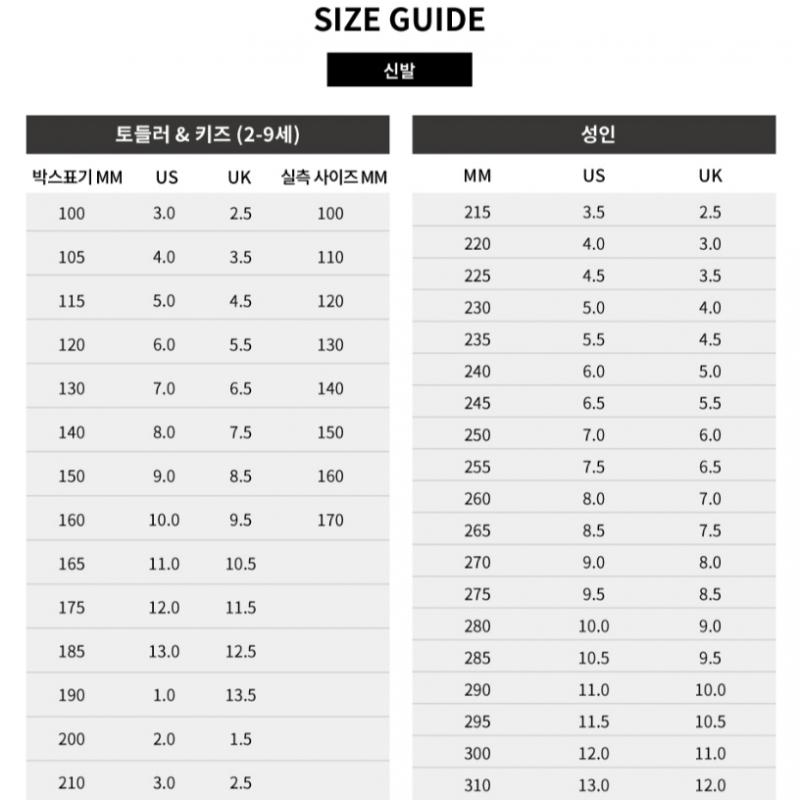 SIZE GUIDE

신발

토들러 & 키즈 (2-9세)

| 박스표기 MM | US | UK | 실측 사이즈 MM |
|---|---|---|---|
| 100 | 3.0 | 2.5 | 100 |
| 105 | 4.0 | 3.5 | 110 |
| 115 | 5.0 | 4.5 | 120 |
| 120 | 6.0 | 5.5 | 130 |
| 130 | 7.0 | 6.5 | 140 |
| 140 | 8.0 | 7.5 | 150 |
| 150 | 9.0 | 8.5 | 160 |
| 160 | 10.0 | 9.5 | 170 |
| 165 | 11.0 | 10.5 | |
| 175 | 12.0 | 11.5 | |
| 185 | 13.0 | 12.5 | |
| 190 | 1.0 | 13.5 | |
| 200 | 2.0 | 1.5 | |
| 210 | 3.0 | 2.5 | |

성인

| MM | US | UK |
|---|---|---|
| 215 | 3.5 | 2.5 |
| 220 | 4.0 | 3.0 |
| 225 | 4.5 | 3.5 |
| 230 | 5.0 | 4.0 |
| 235 | 5.5 | 4.5 |
| 240 | 6.0 | 5.0 |
| 245 | 6.5 | 5.5 |
| 250 | 7.0 | 6.0 |
| 255 | 7.5 | 6.5 |
| 260 | 8.0 | 7.0 |
| 265 | 8.5 | 7.5 |
| 270 | 9.0 | 8.0 |
| 275 | 9.5 | 8.5 |
| 280 | 10.0 | 9.0 |
| 285 | 10.5 | 9.5 |
| 290 | 11.0 | 10.0 |
| 295 | 11.5 | 10.5 |
| 300 | 12.0 | 11.0 |
| 310 | 13.0 | 12.0 |